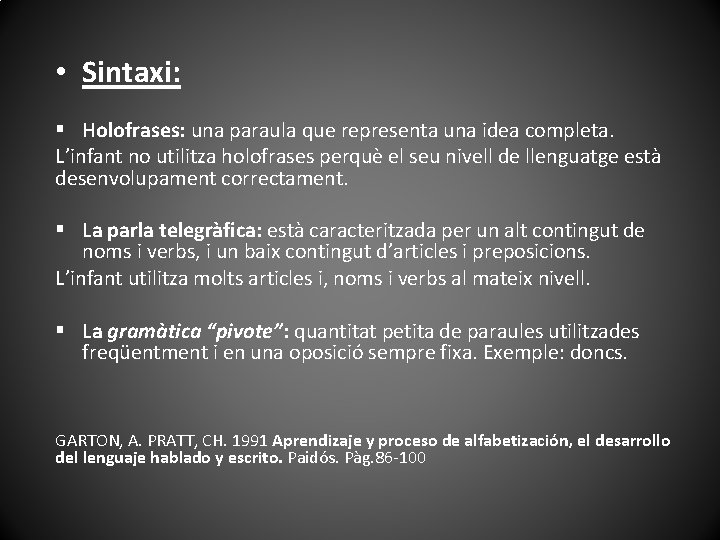 • Sintaxi:

▪ Holofrases: una paraula que representa una idea completa.
L'infant no utilitza holofrases perquè el seu nivell de llenguatge està desenvolupament correctament.

▪ La parla telegràfica: està caracteritzada per un alt contingut de noms i verbs, i un baix contingut d'articles i preposicions.
L'infant utilitza molts articles i, noms i verbs al mateix nivell.

▪ La gramàtica "pivote": quantitat petita de paraules utilitzades freqüentment i en una oposició sempre fixa. Exemple: doncs.

GARTON, A. PRATT, CH. 1991 Aprendizaje y proceso de alfabetización, el desarrollo del lenguaje hablado y escrito. Paidós. Pàg.86-100